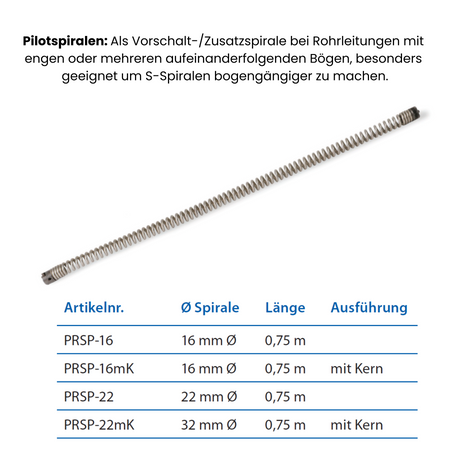 Pilotspiralen: Als Vorschalt-/Zusatzspirale bei Rohrleitungen mit engen oder mehreren aufeinanderfolgenden Bögen, besonders geeignet um S-Spiralen bogengängiger zu machen.

| Artikelnr. | Ø Spirale | Länge | Ausführung |
|---|---|---|---|
| PRSP-16 | 16 mm Ø | 0,75 m | |
| PRSP-16mK | 16 mm Ø | 0,75 m | mit Kern |
| PRSP-22 | 22 mm Ø | 0,75 m | |
| PRSP-22mK | 32 mm Ø | 0,75 m | mit Kern |